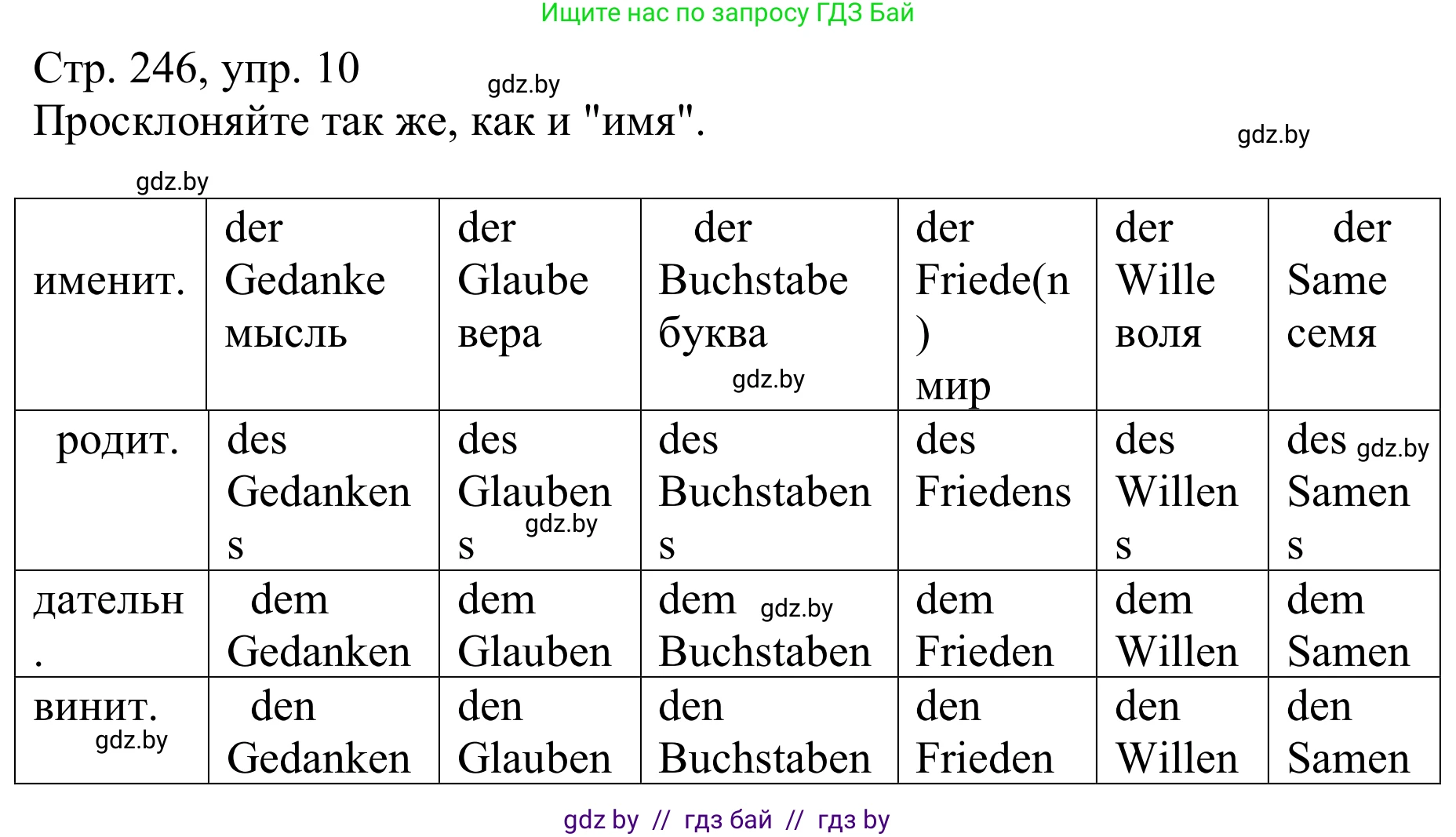 Ищите нас по запросу ГДЗ Бай

Стр. 246, упр. 10
gdz.by
Просклоняйте так же, как и "имя".
gdz.by

gdz.by

| именит. | der Gedanke мысль | der Glaube вера | der Buchstabe буква gdz.by | der Friede(n) мир | der Wille воля | der Same семя |
|---|---|---|---|---|---|---|
| родит. | des Gedankens | des Glaubens gdz.by | des Buchstabens | des Friedens | des Willens | des gdz.by Samens |
| дательн. | dem Gedanken | dem Glauben | dem gdz.by Buchstaben | dem Frieden | dem Willen | dem Samen |
| винит. gdz.by | den Gedanken | den Glauben | den Buchstaben | den Frieden | den Willen | den Samen |

gdz by // гдз бай // гдз by